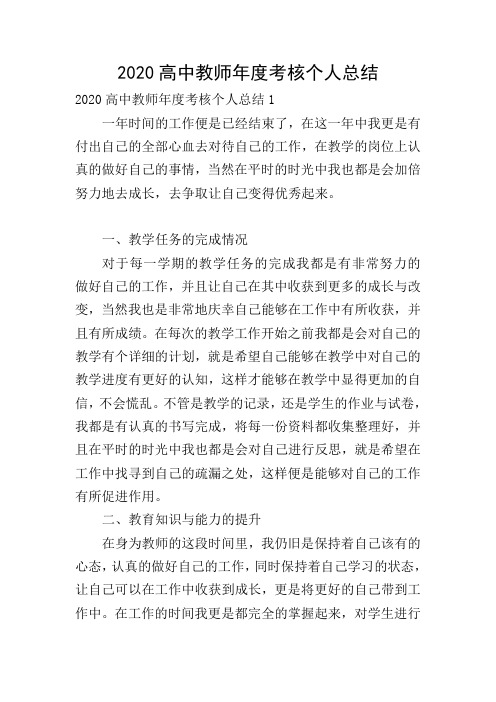 2020 高中教师年度考核个人总结

2020 高中教师年度考核个人总结 1

一年时间的工作便是已经结束了，在这一年中我更是有付出自己的全部心血去对待自己的工作，在教学的岗位上认真的做好自己的事情，当然在平时的时光中我也都是会加倍努力地去成长，去争取让自己变得优秀起来。

一、教学任务的完成情况

对于每一学期的教学任务的完成我都是有非常努力的做好自己的工作，并且让自己在其中收获到更多的成长与改变，当然我也是非常地庆幸自己能够在工作中有所收获，并且有所成绩。在每次的教学工作开始之前我都是会对自己的教学有个详细的计划，就是希望自己能够在教学中对自己的教学进度有更好的认知，这样才能够在教学中显得更加的自信，不会慌乱。不管是教学的记录，还是学生的作业与试卷，我都是有认真的书写完成，将每一份资料都收集整理好，并且在平时的时光中我也都是会对自己进行反思，就是希望在工作中找寻到自己的疏漏之处，这样便是能够对自己的工作有所促进作用。

二、教育知识与能力的提升

在身为教师的这段时间里，我仍旧是保持着自己该有的心态，认真的做好自己的工作，同时保持着自己学习的状态，让自己可以在工作中收获到成长，更是将更好的自己带到工作中。在工作的时间我更是都完全的掌握起来，对学生进行